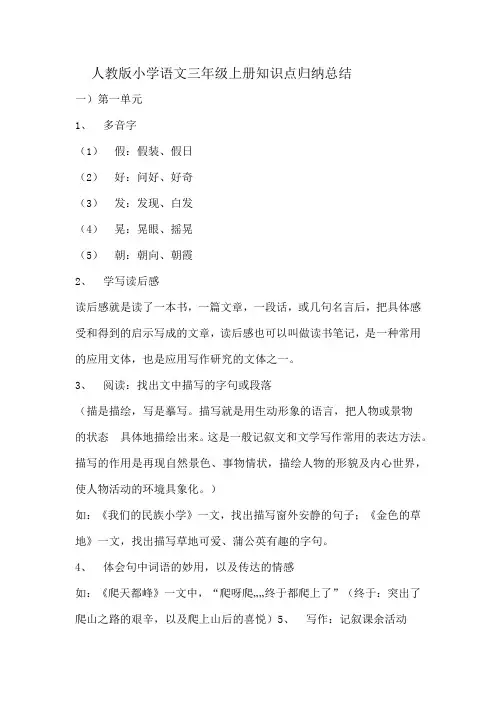 人教版小学语文三年级上册知识点归纳总结

一）第一单元

1、 多音字

（1） 假：假装、假日

（2） 好：问好、好奇

（3） 发：发现、白发

（4） 晃：晃眼、摇晃

（5） 朝：朝向、朝霞

2、 学写读后感

读后感就是读了一本书，一篇文章，一段话，或几句名言后，把具体感受和得到的启示写成的文章，读后感也可以叫做读书笔记，是一种常用的应用文体，也是应用写作研究的文体之一。

3、 阅读：找出文中描写的字句或段落

（描是描绘，写是摹写。描写就是用生动形象的语言，把人物或景物的状态 具体地描绘出来。这是一般记叙文和文学写作常用的表达方法。描写的作用是再现自然景色、事物情状，描绘人物的形貌及内心世界，使人物活动的环境具象化。）

如：《我们的民族小学》一文，找出描写窗外安静的句子；《金色的草地》一文，找出描写草地可爱、蒲公英有趣的字句。

4、 体会句中词语的妙用，以及传达的情感

如：《爬天都峰》一文中，“爬呀爬,,,,终于都爬上了”（终于：突出了爬山之路的艰辛，以及爬上山后的喜悦）5、 写作：记叙课余活动